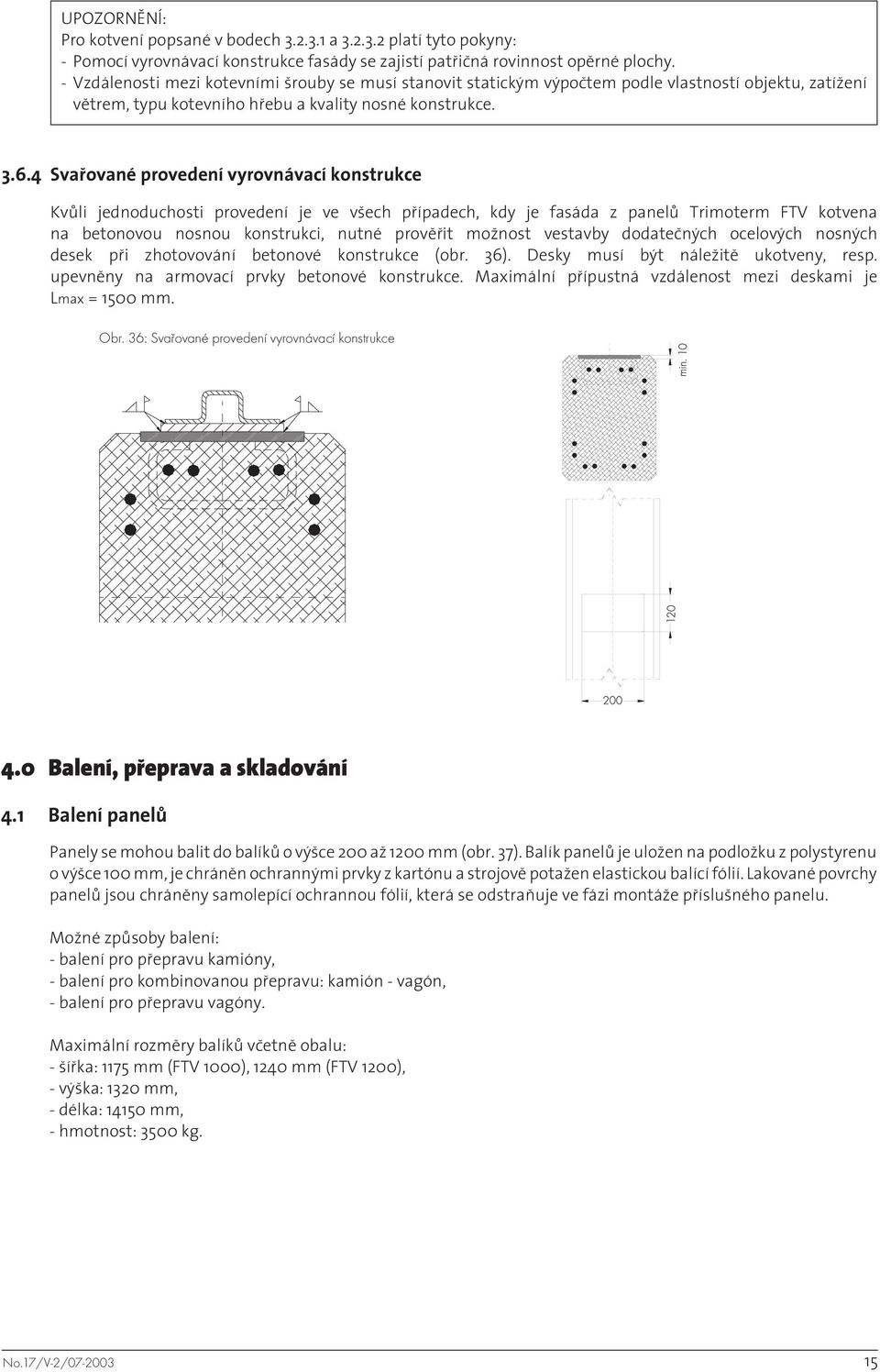 UPOZORNĚNÍ:
Pro kotvení popsané v bodech 3.2.3.1 a 3.2.3.2 platí tyto pokyny:
- Pomocí vyrovnávací konstrukce fasády se zajistí patřičná rovinnost opěrné plochy.
- Vzdálenosti mezi kotevními šrouby se musí stanovit statickým výpočtem podle vlastností objektu, zatížení větrem, typu kotevního hřebu a kvality nosné konstrukce.

3.6.4 Svařované provedení vyrovnávací konstrukce

Kvůli jednoduchosti provedení je ve všech případech, kdy je fasáda z panelů Trimoterm FTV kotvena na betonovou nosnou konstrukci, nutné prověřit možnost vestavby dodatečných ocelových nosných desek při zhotovování betonové konstrukce (obr. 36). Desky musí být náležitě ukotveny, resp. upevněny na armovací prvky betonové konstrukce. Maximální přípustná vzdálenost mezi deskami je Lmax = 1500 mm.

Obr. 36: Svařované provedení vyrovnávací konstrukce

min. 10

120

200

4.0 Balení, přeprava a skladování

4.1 Balení panelů

Panely se mohou balit do balíků o výšce 200 až 1200 mm (obr. 37). Balík panelů je uložen na podložku z polystyrenu o výšce 100 mm, je chráněn ochrannými prvky z kartónu a strojově potažen elastickou balící fólií. Lakované povrchy panelů jsou chráněny samolepící ochrannou fólií, která se odstraňuje ve fázi montáže příslušného panelu.

Možné způsoby balení:
- balení pro přepravu kamióny,
- balení pro kombinovanou přepravu: kamión - vagón,
- balení pro přepravu vagóny.

Maximální rozměry balíků včetně obalu:
- šířka: 1175 mm (FTV 1000), 1240 mm (FTV 1200),
- výška: 1320 mm,
- délka: 14150 mm,
- hmotnost: 3500 kg.

No.17/V-2/07-2003

15